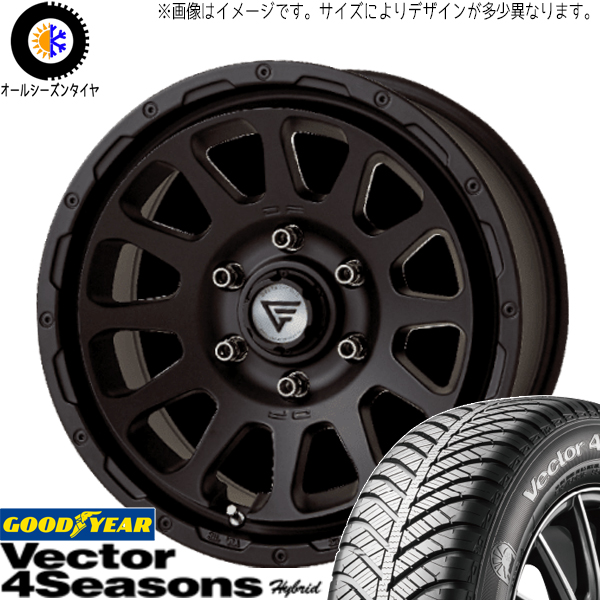 ※画像はイメージです。サイズによりデザインが多少異なります。

オールシーズンタイヤ

GOODYEAR
Vector
4Seasons Hybrid

Vector 4